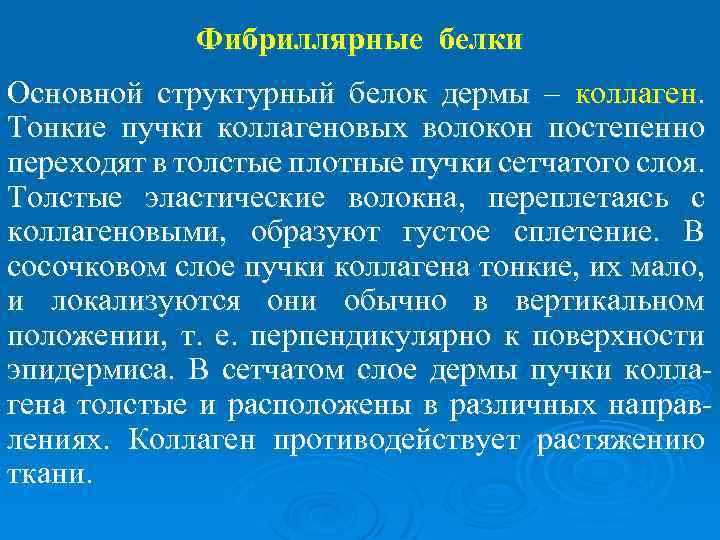 Фибриллярные белки

Основной структурный белок дермы – коллаген. Тонкие пучки коллагеновых волокон постепенно переходят в толстые плотные пучки сетчатого слоя. Толстые эластические волокна, переплетаясь с коллагеновыми, образуют густое сплетение. В сосочковом слое пучки коллагена тонкие, их мало, и локализуются они обычно в вертикальном положении, т. е. перпендикулярно к поверхности эпидермиса. В сетчатом слое дермы пучки коллагена толстые и расположены в различных направлениях. Коллаген противодействует растяжению ткани.